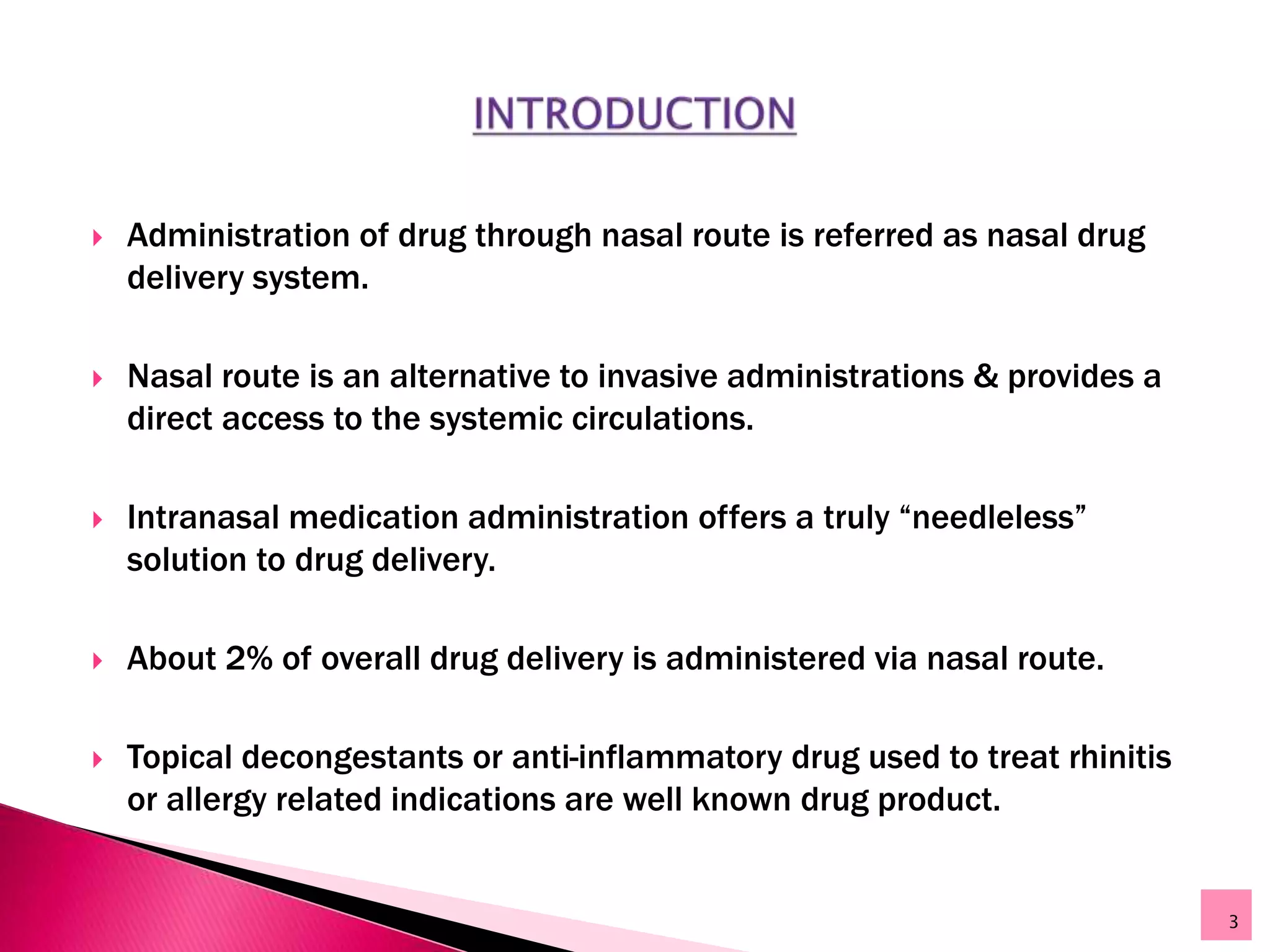 INTRODUCTION

Administration of drug through nasal route is referred as nasal drug delivery system.

Nasal route is an alternative to invasive administrations & provides a direct access to the systemic circulations.

Intranasal medication administration offers a truly “needleless” solution to drug delivery.

About 2% of overall drug delivery is administered via nasal route.

Topical decongestants or anti-inflammatory drug used to treat rhinitis or allergy related indications are well known drug product.

3